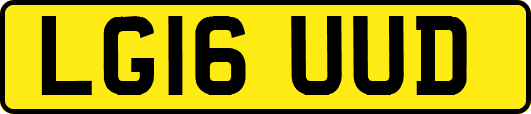 LG16 UUD